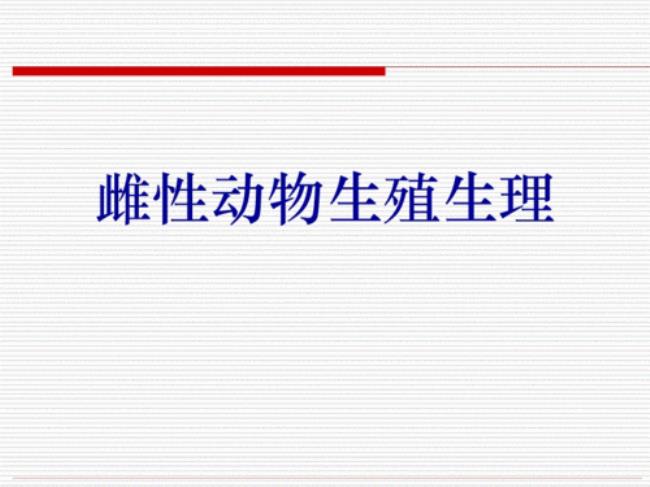 雌性动物生殖生理